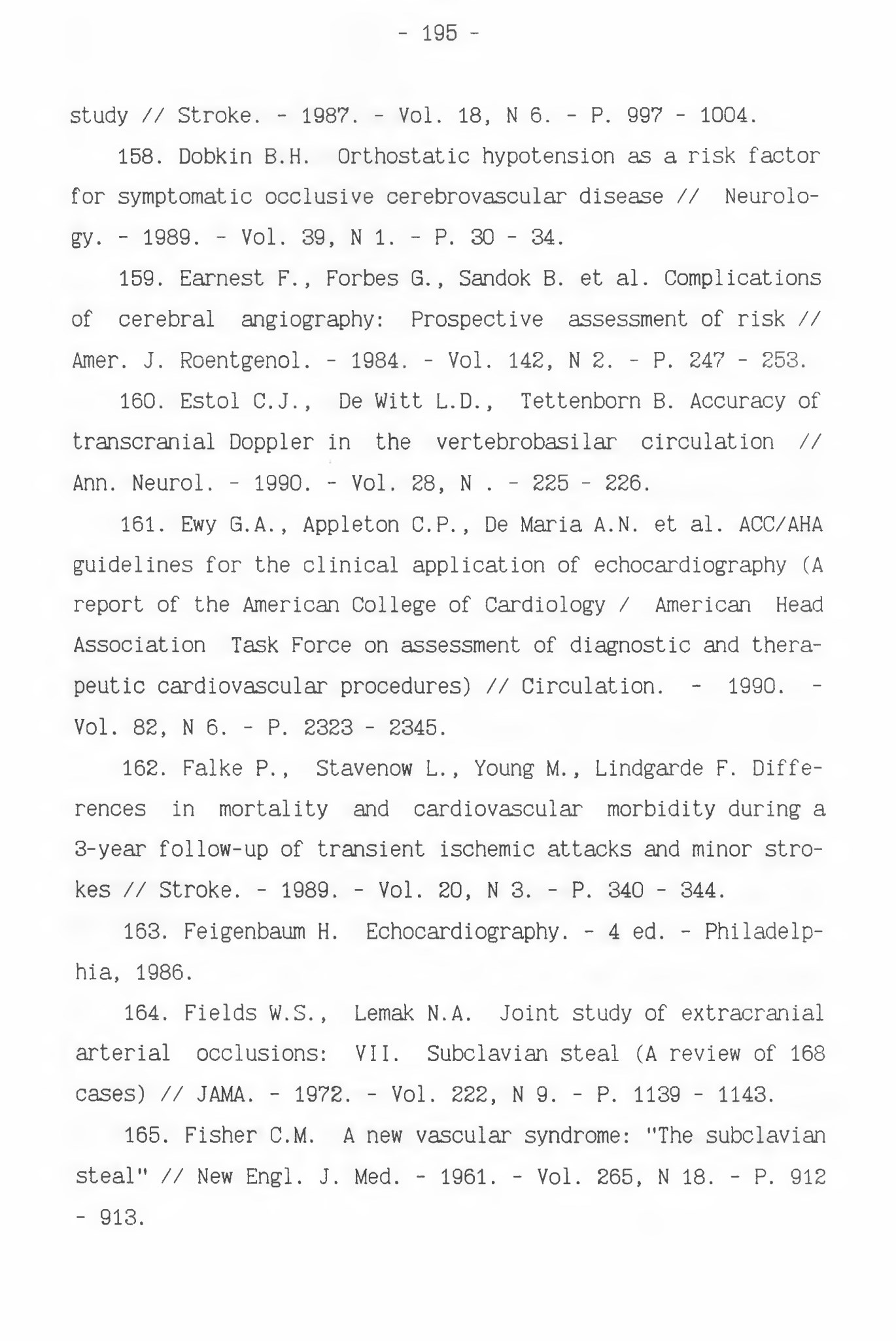 - 195 -

study // Stroke. - 1987. - Vol. 18, N 6. - P. 997 - 1004.

158. Dobkin B.H. Orthostatic hypotension as a risk factor for symptomatic occlusive cerebrovascular disease // Neurology. - 1989. - Vol. 39, N 1. - P. 30 - 34.

159. Earnest F., Forbes G., Sandok B. et al. Complications of cerebral angiography: Prospective assessment of risk // Amer. J. Roentgenol. - 1984. - Vol. 142, N 2. - P. 247 - 253.

160. Estol C.J., De Witt L.D., Tettenborn B. Accuracy of transcranial Doppler in the vertebrobasilar circulation // Ann. Neurol. - 1990. - Vol. 28, N . - 225 - 226.

161. Ewy G.A., Appleton C.P., De Maria A.N. et al. ACC/AHA guidelines for the clinical application of echocardiography (A report of the American College of Cardiology / American Head Association Task Force on assessment of diagnostic and therapeutic cardiovascular procedures) // Circulation. - 1990. - Vol. 82, N 6. - P. 2323 - 2345.

162. Falke P., Stavenow L., Young M., Lindgarde F. Differences in mortality and cardiovascular morbidity during a 3-year follow-up of transient ischemic attacks and minor strokes // Stroke. - 1989. - Vol. 20, N 3. - P. 340 - 344.

163. Feigenbaum H. Echocardiography. - 4 ed. - Philadelphia, 1986.

164. Fields W.S., Lemak N.A. Joint study of extracranial arterial occlusions: VII. Subclavian steal (A review of 168 cases) // JAMA. - 1972. - Vol. 222, N 9. - P. 1139 - 1143.

165. Fisher C.M. A new vascular syndrome: "The subclavian steal" // New Engl. J. Med. - 1961. - Vol. 265, N 18. - P. 912 - 913.